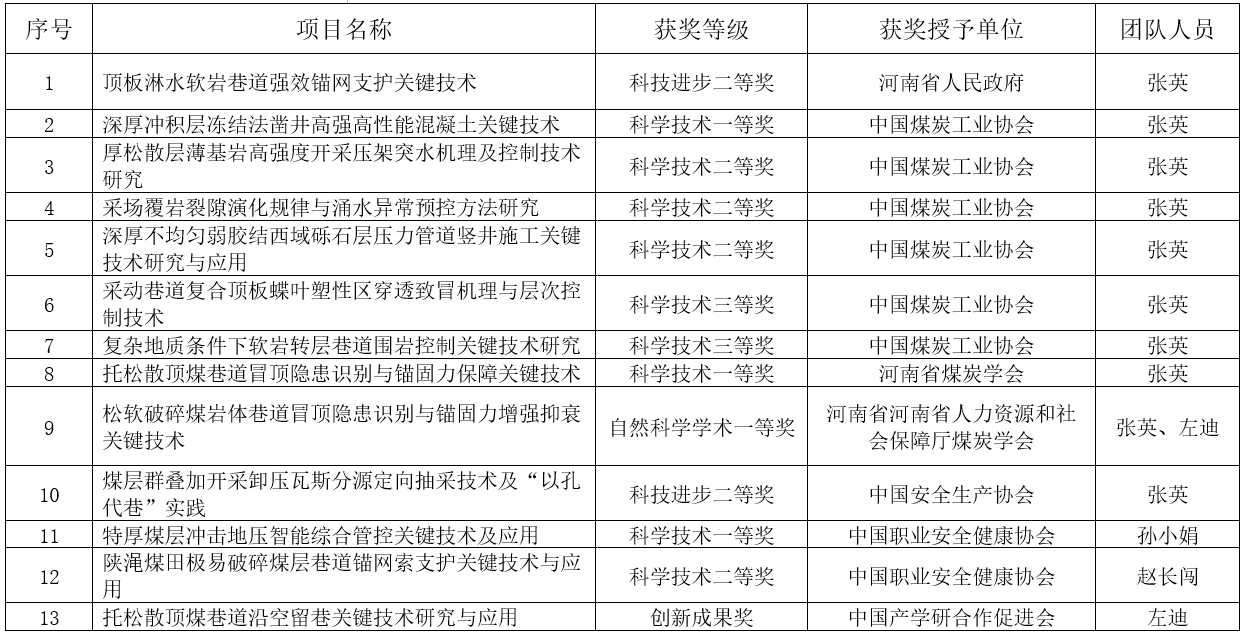 | 序号 | 项目名称 | 获奖等级 | 获奖授予单位 | 团队人员 |
|---|---|---|---|---|
| 1 | 顶板淋水软岩巷道强效锚网支护关键技术 | 科技进步二等奖 | 河南省人民政府 | 张英 |
| 2 | 深厚冲积层冻结法凿井高强高性能混凝土关键技术 | 科学技术一等奖 | 中国煤炭工业协会 | 张英 |
| 3 | 厚松散层薄基岩高强度开采压架突水机理及控制技术研究 | 科学技术二等奖 | 中国煤炭工业协会 | 张英 |
| 4 | 采场覆岩裂隙演化规律与涌水异常预控方法研究 | 科学技术二等奖 | 中国煤炭工业协会 | 张英 |
| 5 | 深厚不均匀弱胶结西域砾石层压力管道竖井施工关键技术研究与应用 | 科学技术二等奖 | 中国煤炭工业协会 | 张英 |
| 6 | 采动巷道复合顶板蝶叶塑性区穿透致冒机理与层次控制技术 | 科学技术三等奖 | 中国煤炭工业协会 | 张英 |
| 7 | 复杂地质条件下软岩转层巷道围岩控制关键技术研究 | 科学技术三等奖 | 中国煤炭工业协会 | 张英 |
| 8 | 托松散顶煤巷道冒顶隐患识别与锚固力保障关键技术 | 科学技术一等奖 | 河南省煤炭学会 | 张英 |
| 9 | 松软破碎煤岩体巷道冒顶隐患识别与锚固力增强抑衰关键技术 | 自然科学学术一等奖 | 河南省河南省人力资源和社会保障厅煤炭学会 | 张英、左迪 |
| 10 | 煤层群叠加开采卸压瓦斯分源定向抽采技术及“以孔代巷”实践 | 科技进步二等奖 | 中国安全生产协会 | 张英 |
| 11 | 特厚煤层冲击地压智能综合管控关键技术及应用 | 科学技术一等奖 | 中国职业安全健康协会 | 孙小娟 |
| 12 | 陕渑煤田极易破碎煤层巷道锚网索支护关键技术与应用 | 科学技术二等奖 | 中国职业安全健康协会 | 赵长闯 |
| 13 | 托松散顶煤巷道沿空留巷关键技术研究与应用 | 创新成果奖 | 中国产学研合作促进会 | 左迪 |